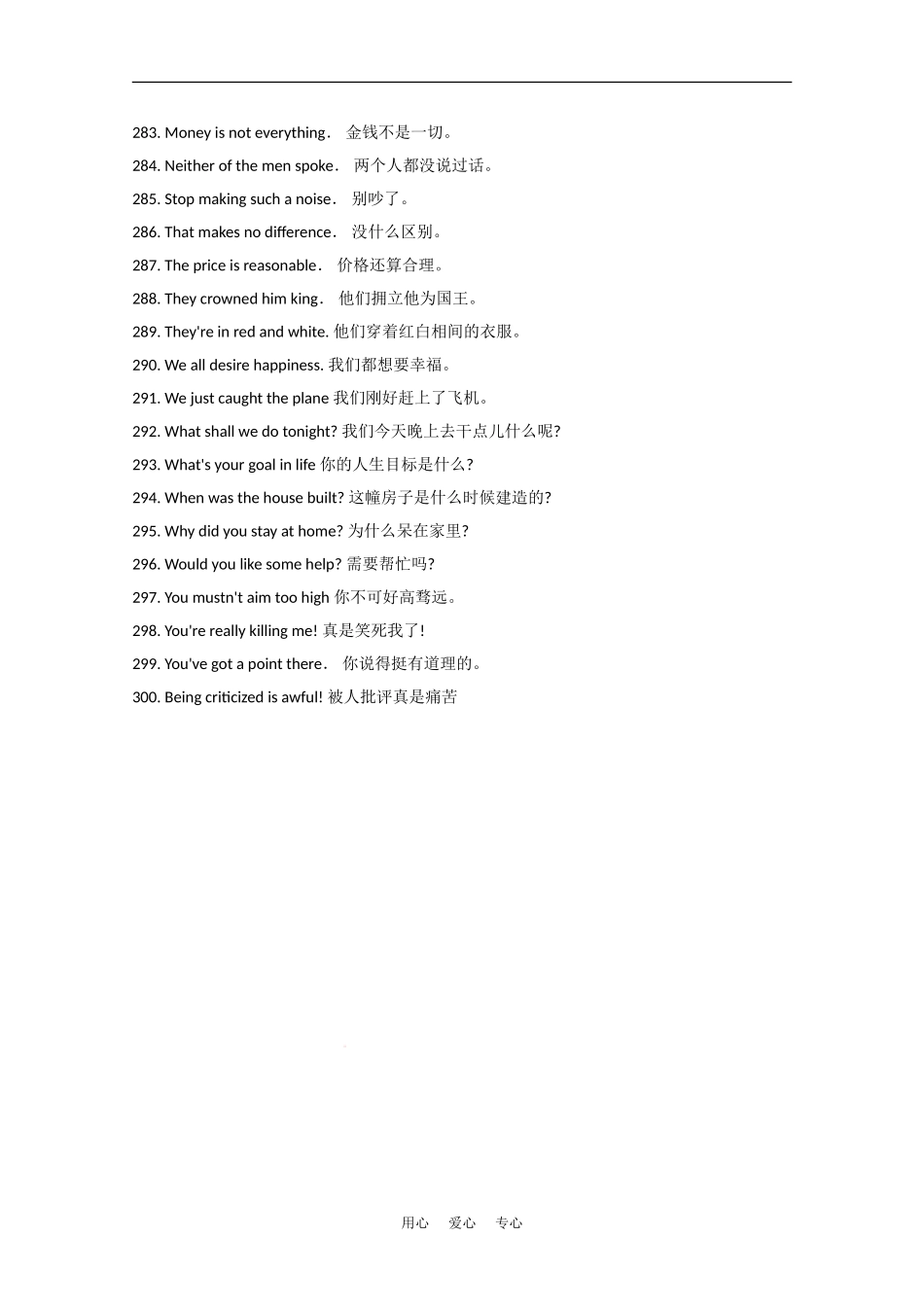 283. Money is not everything． 金钱不是一切。

284. Neither of the men spoke． 两个人都没说过话。

285. Stop making such a noise． 别吵了。

286. That makes no difference． 没什么区别。

287. The price is reasonable． 价格还算合理。

288. They crowned him king． 他们拥立他为国王。

289. They're in red and white. 他们穿着红白相间的衣服。

290. We all desire happiness. 我们都想要幸福。

291. We just caught the plane 我们刚好赶上了飞机。

292. What shall we do tonight? 我们今天晚上去干点儿什么呢?

293. What's your goal in life 你的人生目标是什么?

294. When was the house built? 这幢房子是什么时候建造的?

295. Why did you stay at home? 为什么呆在家里?

296. Would you like some help? 需要帮忙吗?

297. You mustn't aim too high 你不可好高骛远。

298. You're really killing me! 真是笑死我了!

299. You've got a point there． 你说得挺有道理的。

300. Being criticized is awful! 被人批评真是痛苦

用心 爱心 专心